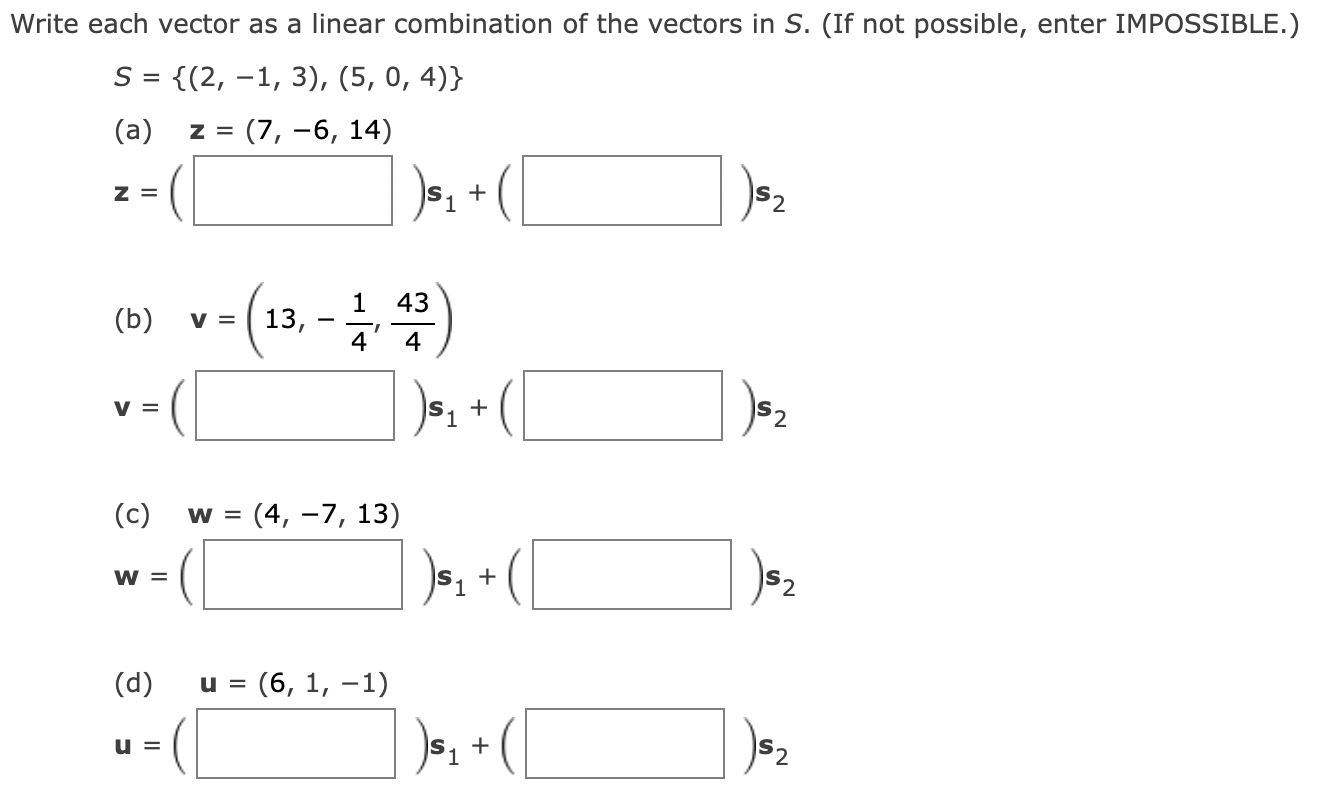 Write each vector as a linear combination of the vectors in $S$. (If not possible, enter IMPOSSIBLE.)

$S = \{(2, -1, 3), (5, 0, 4)\}$

(a) $\mathbf{z} = (7, -6, 14)$

$\mathbf{z} = (\quad)\mathbf{s}_1 + (\quad)\mathbf{s}_2$

(b) $\mathbf{v} = \left(13, -\frac{1}{4}, \frac{43}{4}\right)$

$\mathbf{v} = (\quad)\mathbf{s}_1 + (\quad)\mathbf{s}_2$

(c) $\mathbf{w} = (4, -7, 13)$

$\mathbf{w} = (\quad)\mathbf{s}_1 + (\quad)\mathbf{s}_2$

(d) $\mathbf{u} = (6, 1, -1)$

$\mathbf{u} = (\quad)\mathbf{s}_1 + (\quad)\mathbf{s}_2$